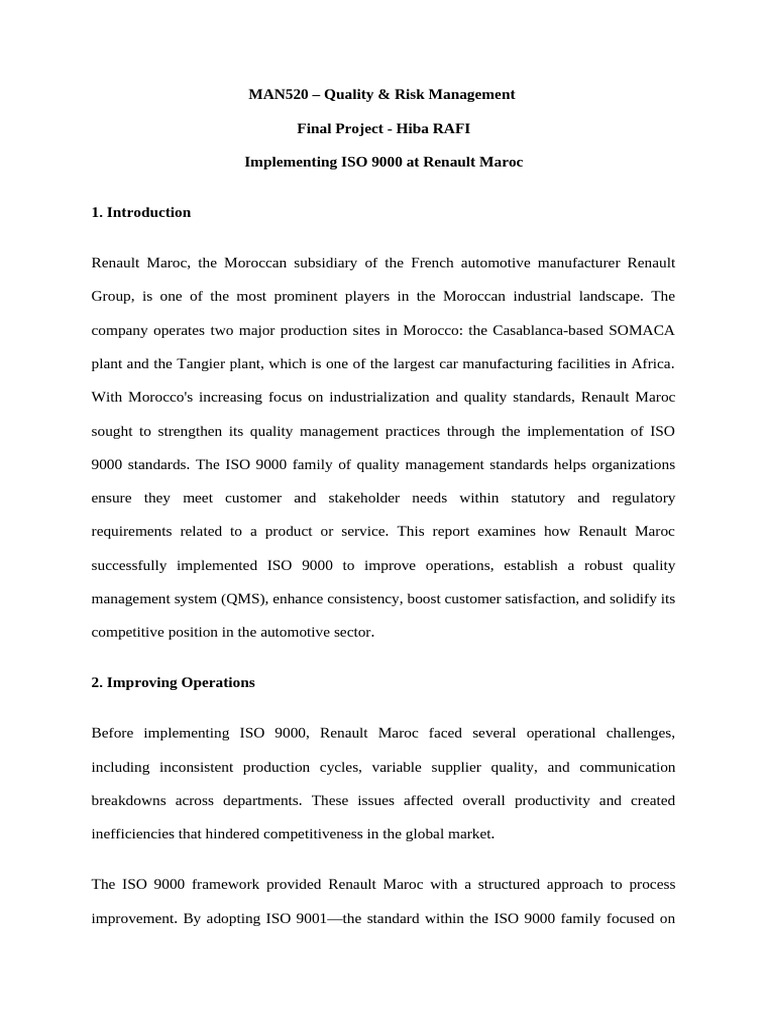 MAN520 – Quality & Risk Management

Final Project - Hiba RAFI

Implementing ISO 9000 at Renault Maroc

1. Introduction

Renault Maroc, the Moroccan subsidiary of the French automotive manufacturer Renault Group, is one of the most prominent players in the Moroccan industrial landscape. The company operates two major production sites in Morocco: the Casablanca-based SOMACA plant and the Tangier plant, which is one of the largest car manufacturing facilities in Africa. With Morocco's increasing focus on industrialization and quality standards, Renault Maroc sought to strengthen its quality management practices through the implementation of ISO 9000 standards. The ISO 9000 family of quality management standards helps organizations ensure they meet customer and stakeholder needs within statutory and regulatory requirements related to a product or service. This report examines how Renault Maroc successfully implemented ISO 9000 to improve operations, establish a robust quality management system (QMS), enhance consistency, boost customer satisfaction, and solidify its competitive position in the automotive sector.

2. Improving Operations

Before implementing ISO 9000, Renault Maroc faced several operational challenges, including inconsistent production cycles, variable supplier quality, and communication breakdowns across departments. These issues affected overall productivity and created inefficiencies that hindered competitiveness in the global market.

The ISO 9000 framework provided Renault Maroc with a structured approach to process improvement. By adopting ISO 9001—the standard within the ISO 9000 family focused on